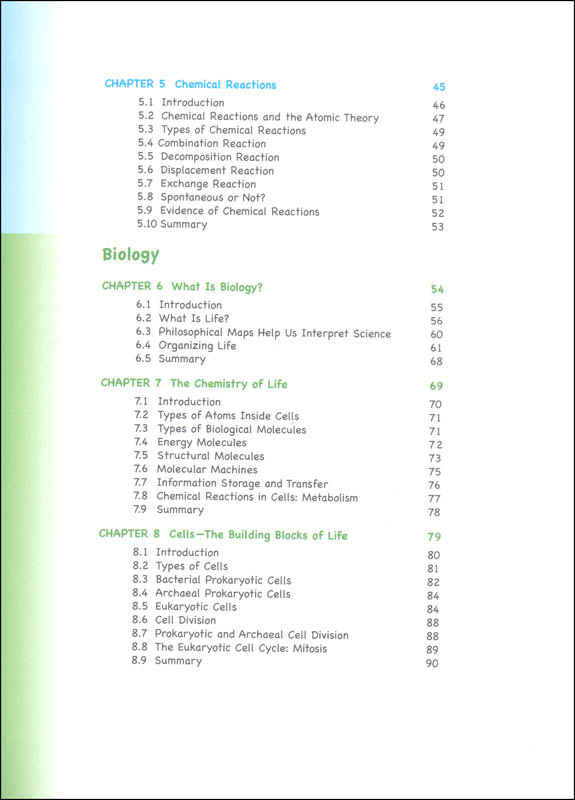 CHAPTER 5 Chemical Reactions 45

5.1 Introduction 46
5.2 Chemical Reactions and the Atomic Theory 47
5.3 Types of Chemical Reactions 49
5.4 Combination Reaction 49
5.5 Decomposition Reaction 50
5.6 Displacement Reaction 50
5.7 Exchange Reaction 51
5.8 Spontaneous or Not? 51
5.9 Evidence of Chemical Reactions 52
5.10 Summary 53

Biology

CHAPTER 6 What Is Biology? 54

6.1 Introduction 55
6.2 What Is Life? 56
6.3 Philosophical Maps Help Us Interpret Science 60
6.4 Organizing Life 61
6.5 Summary 68

CHAPTER 7 The Chemistry of Life 69

7.1 Introduction 70
7.2 Types of Atoms Inside Cells 71
7.3 Types of Biological Molecules 71
7.4 Energy Molecules 72
7.5 Structural Molecules 73
7.6 Molecular Machines 75
7.7 Information Storage and Transfer 76
7.8 Chemical Reactions in Cells: Metabolism 77
7.9 Summary 78

CHAPTER 8 Cells—The Building Blocks of Life 79

8.1 Introduction 80
8.2 Types of Cells 81
8.3 Bacterial Prokaryotic Cells 82
8.4 Archaeal Prokaryotic Cells 84
8.5 Eukaryotic Cells 84
8.6 Cell Division 88
8.7 Prokaryotic and Archaeal Cell Division 88
8.8 The Eukaryotic Cell Cycle: Mitosis 89
8.9 Summary 90